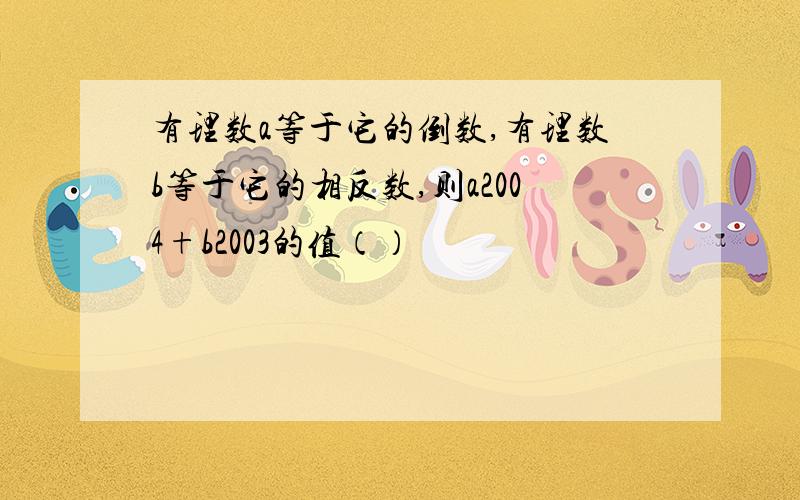 有理数a等于它的倒数,有理数b等于它的相反数,则a2004+b2003的值（）